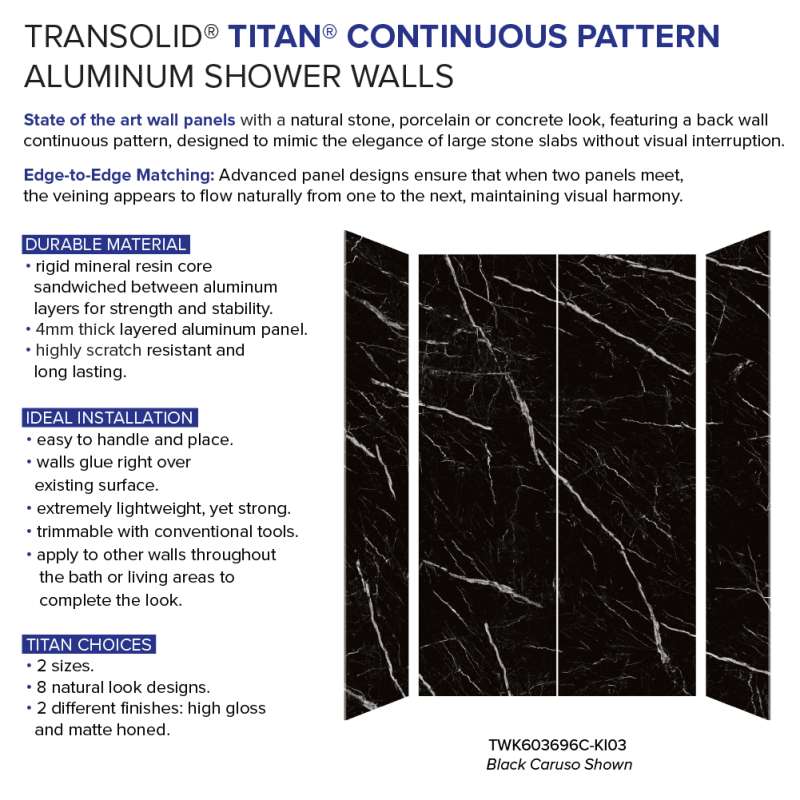 TRANSOLID® TITAN® CONTINUOUS PATTERN
ALUMINUM SHOWER WALLS

State of the art wall panels with a natural stone, porcelain or concrete look, featuring a back wall continuous pattern, designed to mimic the elegance of large stone slabs without visual interruption.

Edge-to-Edge Matching: Advanced panel designs ensure that when two panels meet, the veining appears to flow naturally from one to the next, maintaining visual harmony.

DURABLE MATERIAL
• rigid mineral resin core sandwiched between aluminum layers for strength and stability.
• 4mm thick layered aluminum panel.
• highly scratch resistant and long lasting.

IDEAL INSTALLATION
• easy to handle and place.
• walls glue right over existing surface.
• extremely lightweight, yet strong.
• trimmable with conventional tools.
• apply to other walls throughout the bath or living areas to complete the look.

TITAN CHOICES
• 2 sizes.
• 8 natural look designs.
• 2 different finishes: high gloss and matte honed.

TWK603696C-KI03
Black Caruso Shown